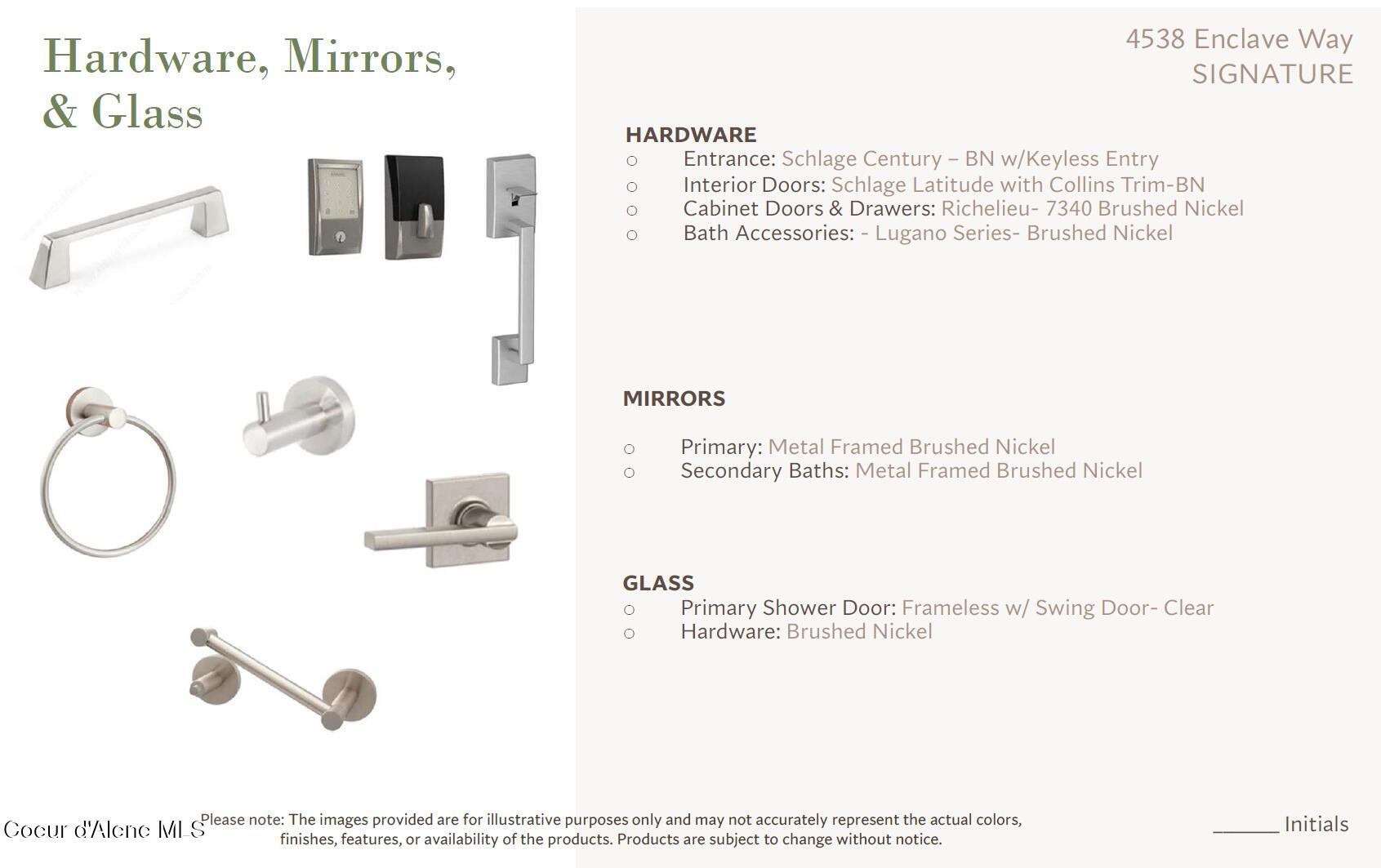 Hardware, Mirrors, & Glass

4538 Enclave Way
SIGNATURE

HARDWARE
○ Entrance: Schlage Century – BN w/Keyless Entry
○ Interior Doors: Schlage Latitude with Collins Trim-BN
○ Cabinet Doors & Drawers: Richelieu- 7340 Brushed Nickel
○ Bath Accessories: - Lugano Series- Brushed Nickel

MIRRORS

○ Primary: Metal Framed Brushed Nickel
○ Secondary Baths: Metal Framed Brushed Nickel

GLASS
○ Primary Shower Door: Frameless w/ Swing Door- Clear
○ Hardware: Brushed Nickel

Coeur d'Alene MLS

Please note: The images provided are for illustrative purposes only and may not accurately represent the actual colors, finishes, features, or availability of the products. Products are subject to change without notice.

______ Initials